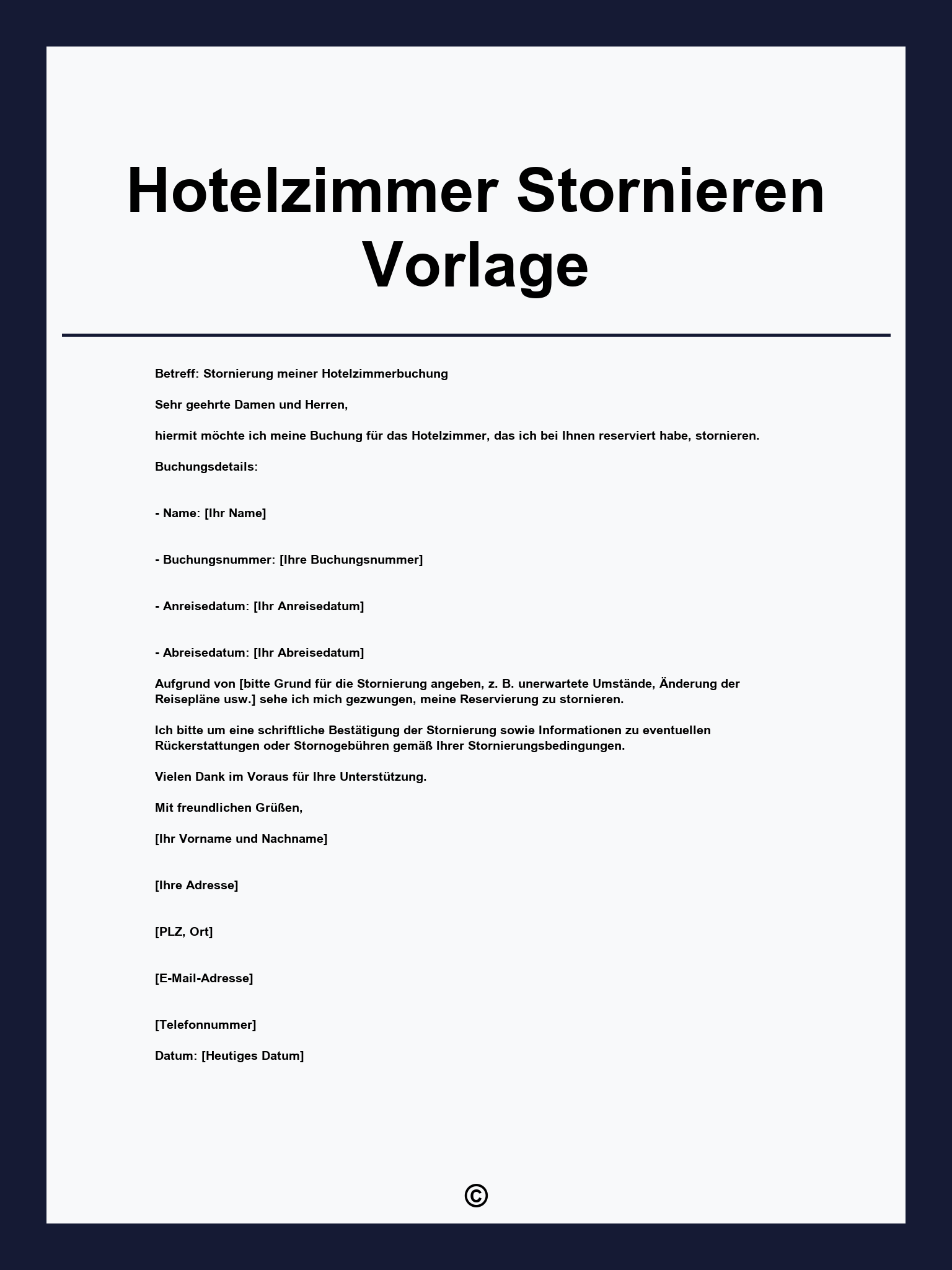 Hotelzimmer Stornieren Vorlage

Betreff: Stornierung meiner Hotelzimmerbuchung

Sehr geehrte Damen und Herren,

hiermit möchte ich meine Buchung für das Hotelzimmer, das ich bei Ihnen reserviert habe, stornieren.

Buchungsdetails:

- Name: [Ihr Name]

- Buchungsnummer: [Ihre Buchungsnummer]

- Anreisedatum: [Ihr Anreisedatum]

- Abreisedatum: [Ihr Abreisedatum]

Aufgrund von [bitte Grund für die Stornierung angeben, z. B. unerwartete Umstände, Änderung der Reisepläne usw.] sehe ich mich gezwungen, meine Reservierung zu stornieren.

Ich bitte um eine schriftliche Bestätigung der Stornierung sowie Informationen zu eventuellen Rückerstattungen oder Stornogebühren gemäß Ihrer Stornierungsbedingungen.

Vielen Dank im Voraus für Ihre Unterstützung.

Mit freundlichen Grüßen,

[Ihr Vorname und Nachname]

[Ihre Adresse]

[PLZ, Ort]

[E-Mail-Adresse]

[Telefonnummer]

Datum: [Heutiges Datum]

©